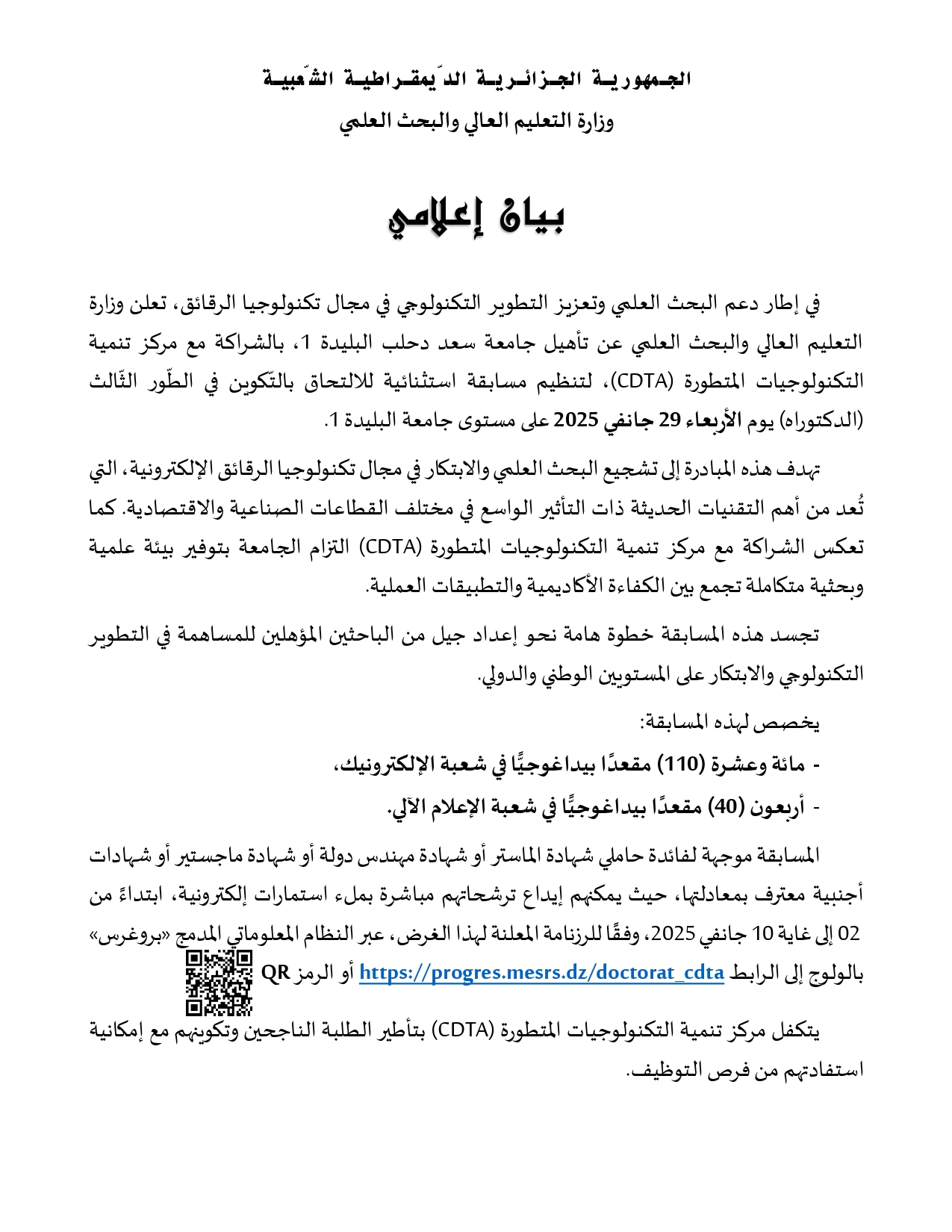 الجمهورية الجزائرية الدّيمقراطية الشّعبية
وزارة التعليم العالي والبحث العلمي

بيان إعلامي

في إطار دعم البحث العلمي وتعزيز التطوير التكنولوجي في مجال تكنولوجيا الرقائق، تعلن وزارة التعليم العالي والبحث العلمي عن تأهيل جامعة سعد دحلب البليدة 1، بالشراكة مع مركز تنمية التكنولوجيات المتطورة (CDTA)، لتنظيم مسابقة استثنائية للالتحاق بالتّكوين في الطّور الثّالث (الدكتوراه) يوم الأربعاء 29 جانفي 2025 على مستوى جامعة البليدة 1.

تهدف هذه المبادرة إلى تشجيع البحث العلمي والابتكار في مجال تكنولوجيا الرقائق الإلكترونية، التي تُعد من أهم التقنيات الحديثة ذات التأثير الواسع في مختلف القطاعات الصناعية والاقتصادية. كما تعكس الشراكة مع مركز تنمية التكنولوجيات المتطورة (CDTA) التزام الجامعة بتوفير بيئة علمية وبحثية متكاملة تجمع بين الكفاءة الأكاديمية والتطبيقات العملية.

تجسد هذه المسابقة خطوة هامة نحو إعداد جيل من الباحثين المؤهلين للمساهمة في التطوير التكنولوجي والابتكار على المستويين الوطني والدولي.

يخصص لهذه المسابقة:
- مائة وعشرة (110) مقعدًا بيداغوجيًّا في شعبة الإلكترونيك،
- أربعون (40) مقعدًا بيداغوجيًّا في شعبة الإعلام الآلي.

المسابقة موجهة لفائدة حاملي شهادة الماستر أو شهادة مهندس دولة أو شهادة ماجستير أو شهادات أجنبية معترف بمعادلتها، حيث يمكنهم إيداع ترشحاتهم مباشرة بملء استمارات إلكترونية، ابتداءً من 02 إلى غاية 10 جانفي 2025، وفقًا للرزنامة المعلنة لهذا الغرض، عبر النظام المعلوماتي المدمج «بروغرس» بالولوج إلى الرابط https://progres.mesrs.dz/doctorat_cdta أو الرمز QR

يتكفل مركز تنمية التكنولوجيات المتطورة (CDTA) بتأطير الطلبة الناجحين وتكوينهم مع إمكانية استفادتهم من فرص التوظيف.